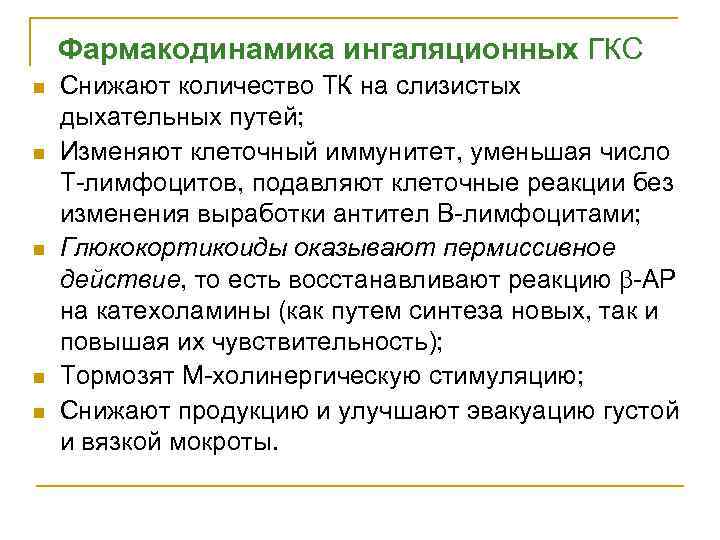 Фармакодинамика ингаляционных ГКС

• Снижают количество ТК на слизистых дыхательных путей;
• Изменяют клеточный иммунитет, уменьшая число Т-лимфоцитов, подавляют клеточные реакции без изменения выработки антител В-лимфоцитами;
• Глюкокортикоиды оказывают пермиссивное действие, то есть восстанавливают реакцию β-АР на катехоламины (как путем синтеза новых, так и повышая их чувствительность);
• Тормозят М-холинергическую стимуляцию;
• Снижают продукцию и улучшают эвакуацию густой и вязкой мокроты.